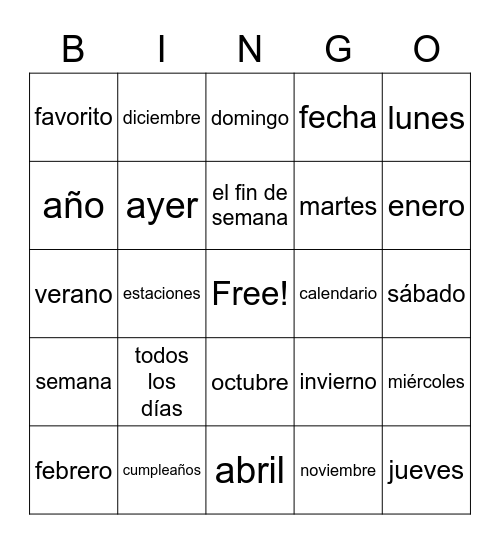 | B | I | N | G | O |
|---|---|---|---|---|
| favorito | diciembre | domingo | fecha | lunes |
| año | ayer | el fin de semana | martes | enero |
| verano | estaciones | Free! | calendario | sábado |
| semana | todos los días | octubre | invierno | miércoles |
| febrero | cumpleaños | abril | noviembre | jueves |